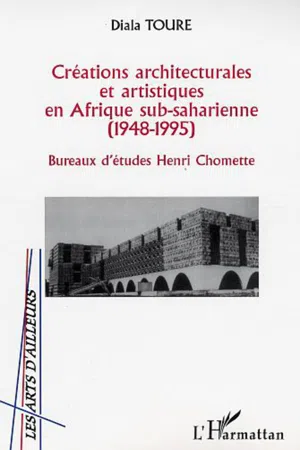 Diala TOURE

Créations architecturales et artistiques en Afrique sub-saharienne (1948-1995)

Bureaux d'études Henri Chomette

LES ARTS D'AILLEURS

L'Harmattan